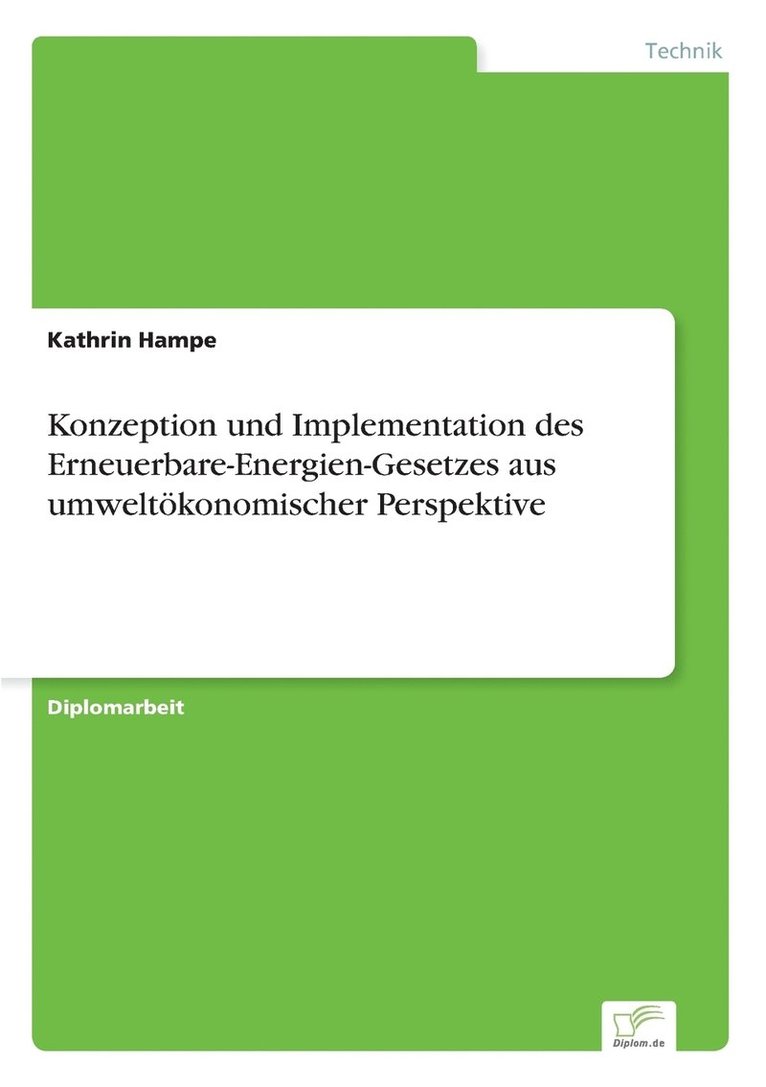 Technik

Kathrin Hampe

Konzeption und Implementation des Erneuerbare-Energien-Gesetzes aus umweltökonomischer Perspektive

Diplomarbeit

Diplom.de